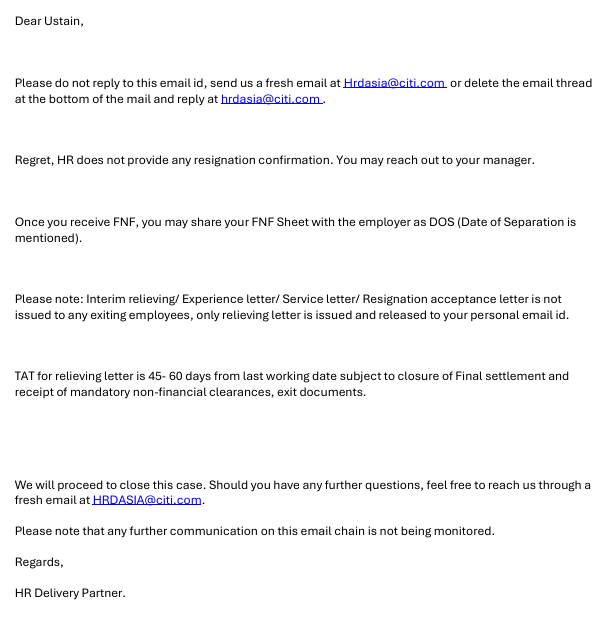 Dear Ustain,

Please do not reply to this email id, send us a fresh email at Hrdasia@citi.com or delete the email thread at the bottom of the mail and reply at hrdasia@citi.com .

Regret, HR does not provide any resignation confirmation. You may reach out to your manager.

Once you receive FNF, you may share your FNF Sheet with the employer as DOS (Date of Separation is mentioned).

Please note: Interim relieving/ Experience letter/ Service letter/ Resignation acceptance letter is not issued to any exiting employees, only relieving letter is issued and released to your personal email id.

TAT for relieving letter is 45- 60 days from last working date subject to closure of Final settlement and receipt of mandatory non-financial clearances, exit documents.

We will proceed to close this case. Should you have any further questions, feel free to reach us through a fresh email at HRDASIA@citi.com.

Please note that any further communication on this email chain is not being monitored.

Regards,

HR Delivery Partner.